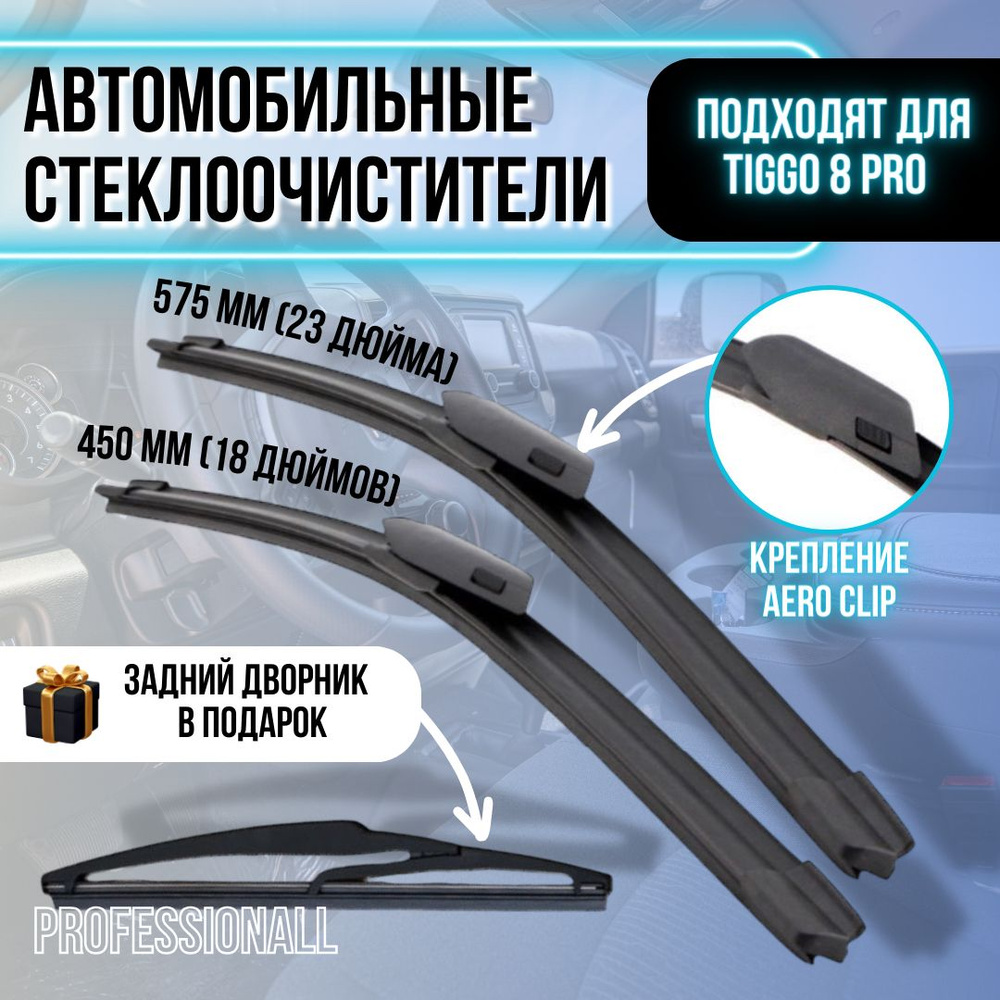 АВТОМОБИЛЬНЫЕ СТЕКЛООЧИСТИТЕЛИ

ПОДХОДЯТ ДЛЯ TIGGO 8 PRO

575 ММ (23 ДЮЙМА)

450 ММ (18 ДЮЙМОВ)

КРЕПЛЕНИЕ AERO CLIP

ЗАДНИЙ ДВОРНИК В ПОДАРОК

PROFESSIONALL